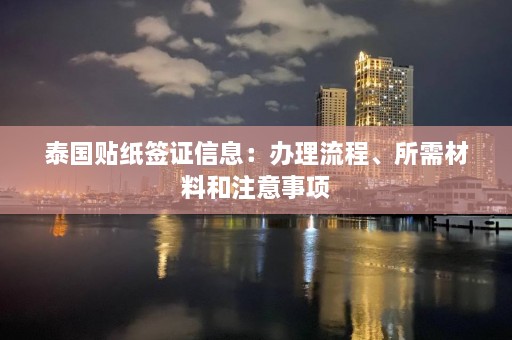 泰国贴纸签证信息：办理流程、所需材料和注意事项